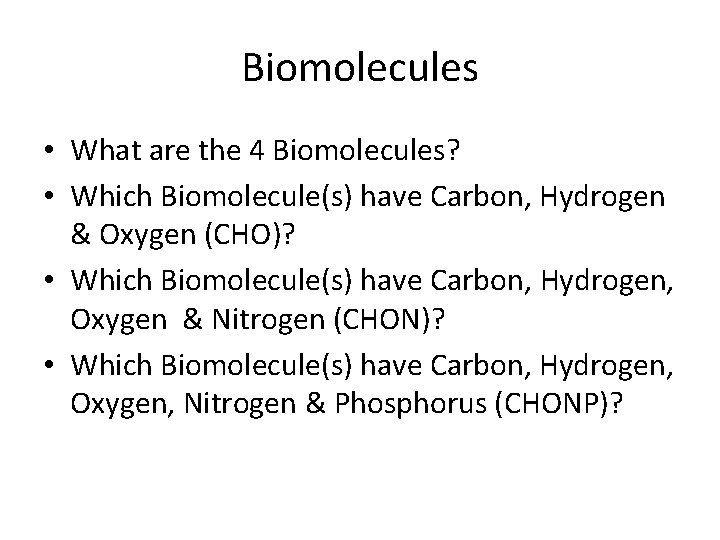 Biomolecules

• What are the 4 Biomolecules?
• Which Biomolecule(s) have Carbon, Hydrogen & Oxygen (CHO)?
• Which Biomolecule(s) have Carbon, Hydrogen, Oxygen & Nitrogen (CHON)?
• Which Biomolecule(s) have Carbon, Hydrogen, Oxygen, Nitrogen & Phosphorus (CHONP)?